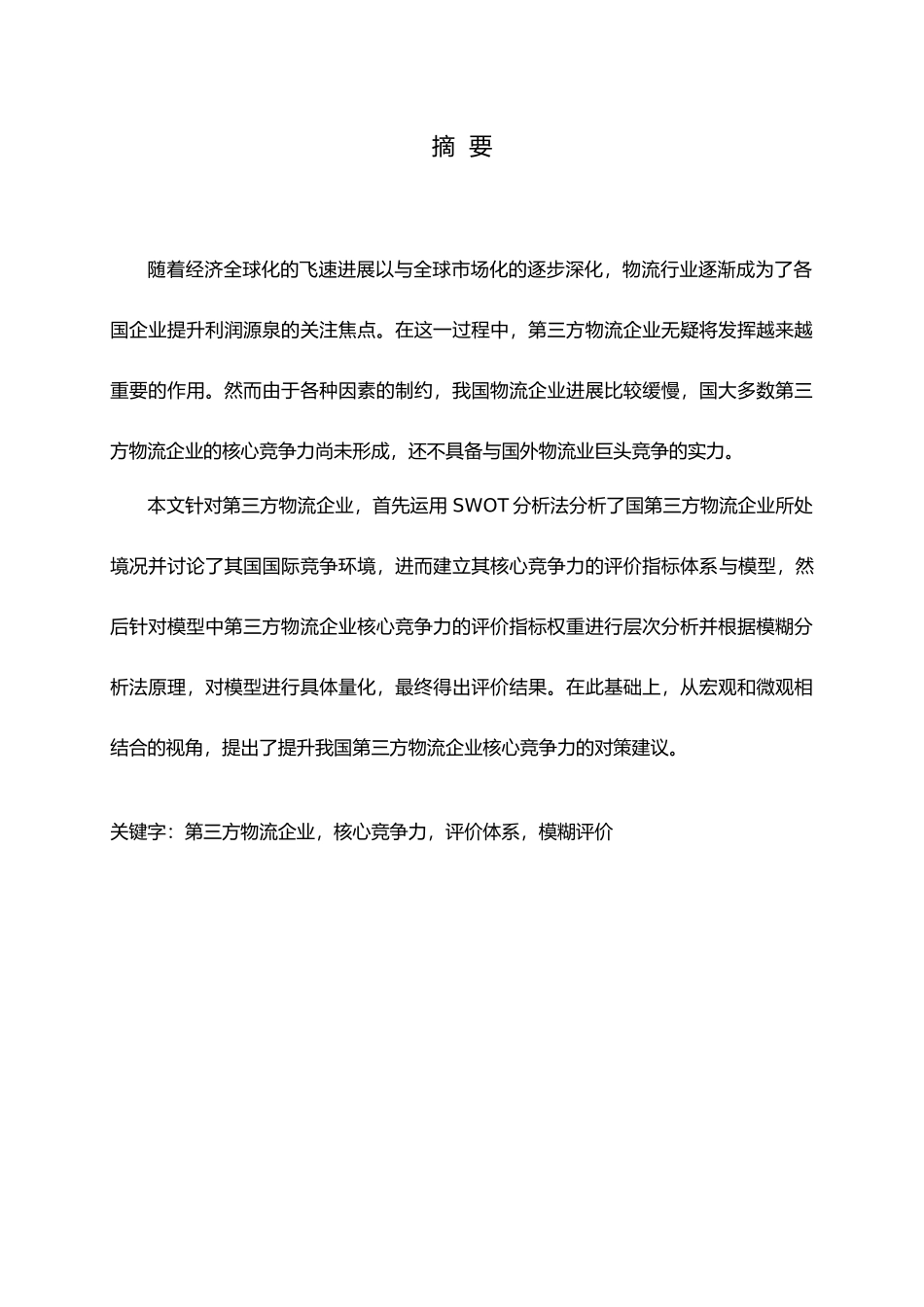 摘 要

随着经济全球化的飞速进展以与全球市场化的逐步深化，物流行业逐渐成为了各国企业提升利润源泉的关注焦点。在这一过程中，第三方物流企业无疑将发挥越来越重要的作用。然而由于各种因素的制约，我国物流企业进展比较缓慢，国大多数第三方物流企业的核心竞争力尚未形成，还不具备与国外物流业巨头竞争的实力。

本文针对第三方物流企业，首先运用 SWOT 分析法分析了国第三方物流企业所处境况并讨论了其国国际竞争环境，进而建立其核心竞争力的评价指标体系与模型，然后针对模型中第三方物流企业核心竞争力的评价指标权重进行层次分析并根据模糊分析法原理，对模型进行具体量化，最终得出评价结果。在此基础上，从宏观和微观相结合的视角，提出了提升我国第三方物流企业核心竞争力的对策建议。

关键字：第三方物流企业，核心竞争力，评价体系，模糊评价